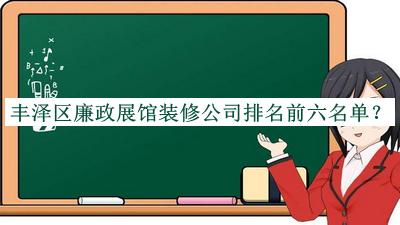 丰泽区廉政展馆装修公司排名前六名单？